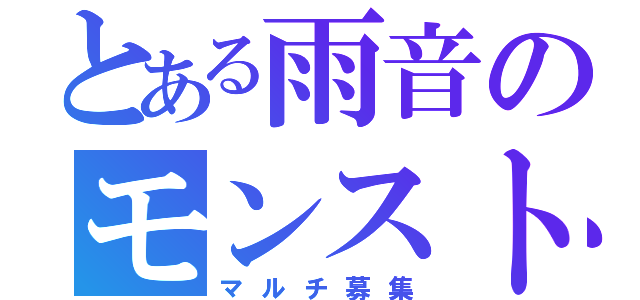 とある雨音の
モンスト
マルチ募集